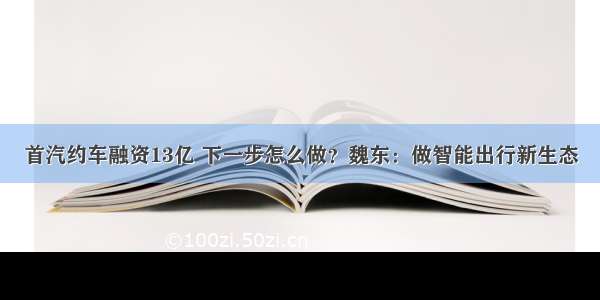 首汽约车融资13亿 下一步怎么做？魏东：做智能出行新生态

©100zi.50zi.cn